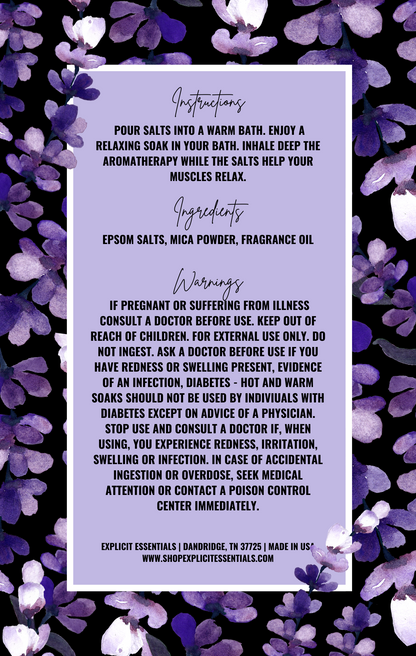 Instructions

POUR SALTS INTO A WARM BATH. ENJOY A RELAXING SOAK IN YOUR BATH. INHALE DEEP THE AROMATHERAPY WHILE THE SALTS HELP YOUR MUSCLES RELAX.

Ingredients

EPSOM SALTS, MICA POWDER, FRAGRANCE OIL

Warnings

IF PREGNANT OR SUFFERING FROM ILLNESS CONSULT A DOCTOR BEFORE USE. KEEP OUT OF REACH OF CHILDREN. FOR EXTERNAL USE ONLY. DO NOT INGEST. ASK A DOCTOR BEFORE USE IF YOU HAVE REDNESS OR SWELLING PRESENT, EVIDENCE OF AN INFECTION, DIABETES - HOT AND WARM SOAKS SHOULD NOT BE USED BY INDIVIUALS WITH DIABETES EXCEPT ON ADVICE OF A PHYSICIAN. STOP USE AND CONSULT A DOCTOR IF, WHEN USING, YOU EXPERIENCE REDNESS, IRRITATION, SWELLING OR INFECTION. IN CASE OF ACCIDENTAL INGESTION OR OVERDOSE, SEEK MEDICAL ATTENTION OR CONTACT A POISON CONTROL CENTER IMMEDIATELY.

EXPLICIT ESSENTIALS | DANDRIDGE, TN 37725 | MADE IN USA
WWW.SHOPEXPLICITESSENTIALS.COM